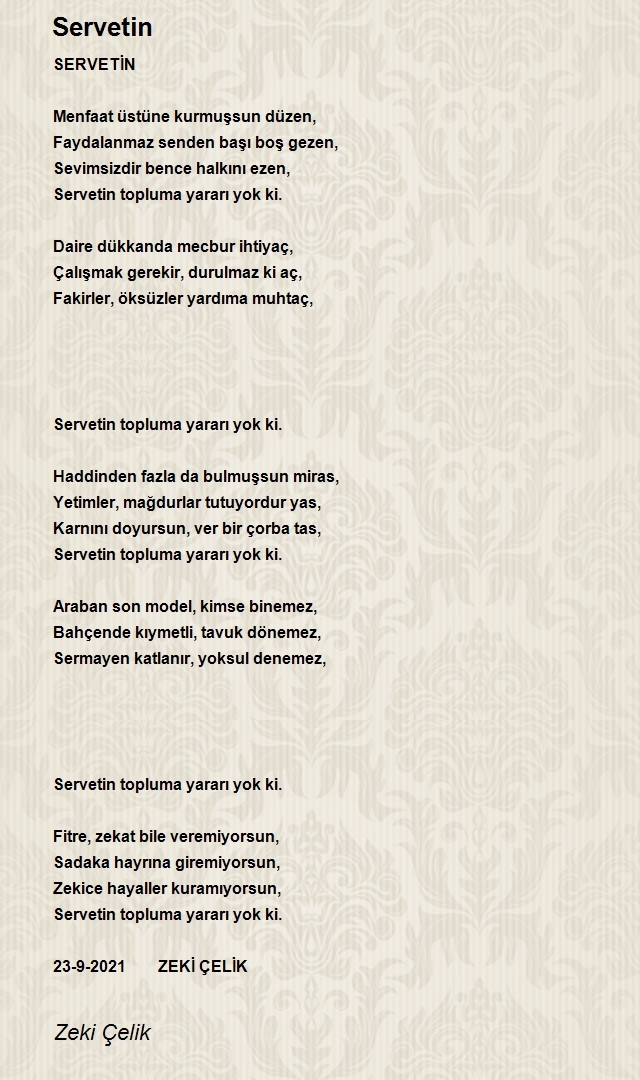 Servetin

SERVETİN

Menfaat üstüne kurmuşsun düzen,
Faydalanmaz senden başı boş gezen,
Sevimsizdir bence halkını ezen,
Servetin topluma yararı yok ki.

Daire dükkanda mecbur ihtiyaç,
Çalışmak gerekir, durulmaz ki aç,
Fakirler, öksüzler yardıma muhtaç,

Servetin topluma yararı yok ki.

Haddinden fazla da bulmuşsun miras,
Yetimler, mağdurlar tutuyordur yas,
Karnını doyursun, ver bir çorba tas,
Servetin topluma yararı yok ki.

Araban son model, kimse binemez,
Bahçende kıymetli, tavuk dönemez,
Sermayen katlanır, yoksul denemez,

Servetin topluma yararı yok ki.

Fitre, zekat bile veremiyorsun,
Sadaka hayrına giremiyorsun,
Zekice hayaller kuramıyorsun,
Servetin topluma yararı yok ki.

23-9-2021 ZEKİ ÇELİK

Zeki Çelik